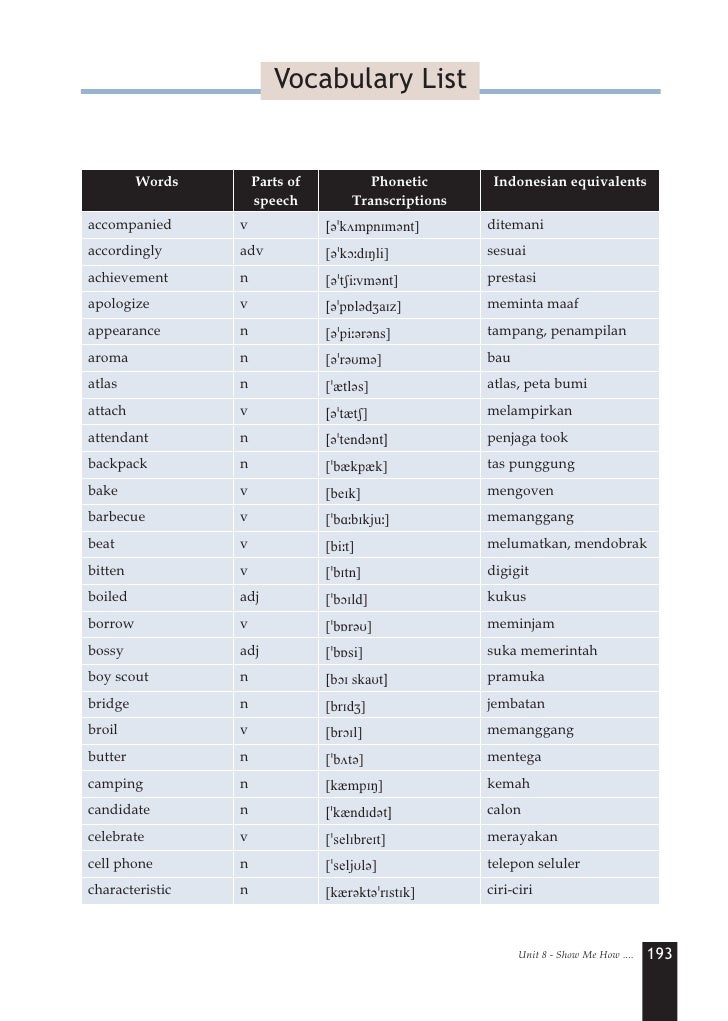 Vocabulary List

| Words | Parts of speech | Phonetic Transcriptions | Indonesian equivalents |
|---|---|---|---|
| accompanied | v | [əˈkʌmpnɪmənt] | ditemani |
| accordingly | adv | [əˈkɔːdɪŋli] | sesuai |
| achievement | n | [əˈtʃiːvmənt] | prestasi |
| apologize | v | [əˈpɒlədʒaɪz] | meminta maaf |
| appearance | n | [əˈpiːərəns] | tampang, penampilan |
| aroma | n | [əˈrəʊmə] | bau |
| atlas | n | [ˈætləs] | atlas, peta bumi |
| attach | v | [əˈtætʃ] | melampirkan |
| attendant | n | [əˈtendənt] | penjaga took |
| backpack | n | [ˈbækpæk] | tas punggung |
| bake | v | [beɪk] | mengoven |
| barbecue | v | [ˈbɑːbɪkjuː] | memanggang |
| beat | v | [biːt] | melumatkan, mendobrak |
| bitten | v | [ˈbɪtn] | digigit |
| boiled | adj | [ˈbɔɪld] | kukus |
| borrow | v | [ˈbɒrəʊ] | meminjam |
| bossy | adj | [ˈbɒsi] | suka memerintah |
| boy scout | n | [bɔɪ skaʊt] | pramuka |
| bridge | n | [brɪdʒ] | jembatan |
| broil | v | [brɔɪl] | memanggang |
| butter | n | [ˈbʌtə] | mentega |
| camping | n | [kæmpɪŋ] | kemah |
| candidate | n | [ˈkændɪdət] | calon |
| celebrate | v | [ˈselɪbreɪt] | merayakan |
| cell phone | n | [ˈseljʊlə] | telepon seluler |
| characteristic | n | [kærəktəˈrɪstɪk] | ciri-ciri |

Unit 8 - Show Me How .... 193